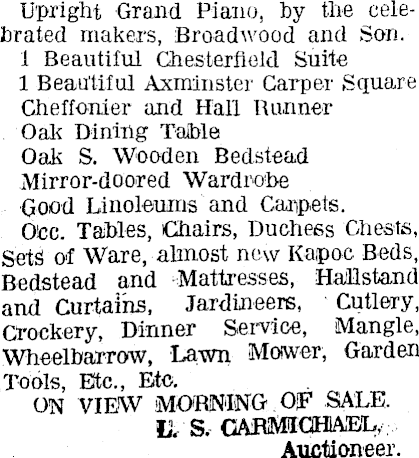 Upright Grand Piano, by the celebrated makers, Broadwood and Son.
1 Beautiful Chesterfield Suite
1 Beautiful Axminster Carper Square
Cheffonier and Hall Runner
Oak Dining Table
Oak S. Wooden Bedstead
Mirror-doored Wardrobe
Good Linoleums and Carpets.
Occ. Tables, Chairs, Duchess Chests, Sets of Ware, almost new Kapoc Beds, Bedstead and Mattresses, Hallstand and Curtains, Jardineers, Cutlery, Crockery, Dinner Service, Mangle, Wheelbarrow, Lawn Mower, Garden Tools, Etc., Etc.
ON VIEW MORNING OF SALE.
L. S. CARMICHAEL,
Auctioneer.